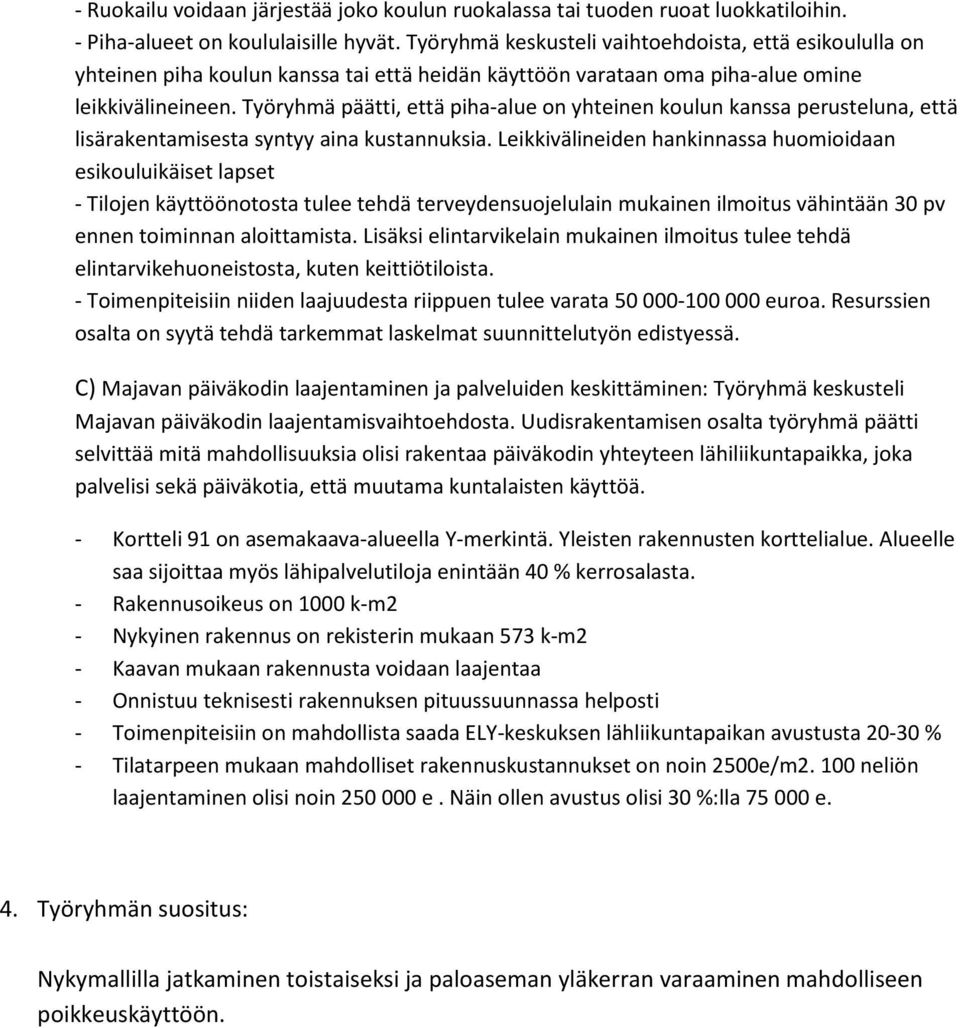 - Ruokailu voidaan järjestää joko koulun ruokalassa tai tuoden ruoat luokkatiloihin.
- Piha-alueet on koululaisille hyvät. Työryhmä keskusteli vaihtoehdoista, että esikoululla on yhteinen piha koulun kanssa tai että heidän käyttöön varataan oma piha-alue omine leikkivälineineen. Työryhmä päätti, että piha-alue on yhteinen koulun kanssa perusteluna, että lisärakentamisesta syntyy aina kustannuksia. Leikkivälineiden hankinnassa huomioidaan esikouluikäiset lapset
- Tilojen käyttöönotosta tulee tehdä terveydensuojelulain mukainen ilmoitus vähintään 30 pv ennen toiminnan aloittamista. Lisäksi elintarvikelain mukainen ilmoitus tulee tehdä elintarvikehuoneistosta, kuten keittiötiloista.
- Toimenpiteisiin niiden laajuudesta riippuen tulee varata 50 000-100 000 euroa. Resurssien osalta on syytä tehdä tarkemmat laskelmat suunnittelutyön edistyessä.

C) Majavan päiväkodin laajentaminen ja palveluiden keskittäminen: Työryhmä keskusteli Majavan päiväkodin laajentamisvaihtoehdosta. Uudisrakentamisen osalta työryhmä päätti selvittää mitä mahdollisuuksia olisi rakentaa päiväkodin yhteyteen lähiliikuntapaikka, joka palvelisi sekä päiväkotia, että muutama kuntalaisten käyttöä.

- Kortteli 91 on asemakaava-alueella Y-merkintä. Yleisten rakennusten korttelialue. Alueelle saa sijoittaa myös lähipalvelutiloja enintään 40 % kerrosalasta.
- Rakennusoikeus on 1000 k-m2
- Nykyinen rakennus on rekisterin mukaan 573 k-m2
- Kaavan mukaan rakennusta voidaan laajentaa
- Onnistuu teknisesti rakennuksen pituussuunnassa helposti
- Toimenpiteisiin on mahdollista saada ELY-keskuksen lähliikuntapaikan avustusta 20-30 %
- Tilatarpeen mukaan mahdolliset rakennuskustannukset on noin 2500e/m2. 100 neliön laajentaminen olisi noin 250 000 e . Näin ollen avustus olisi 30 %:lla 75 000 e.

4. Työryhmän suositus:

Nykymallilla jatkaminen toistaiseksi ja paloaseman yläkerran varaaminen mahdolliseen poikkeuskäyttöön.